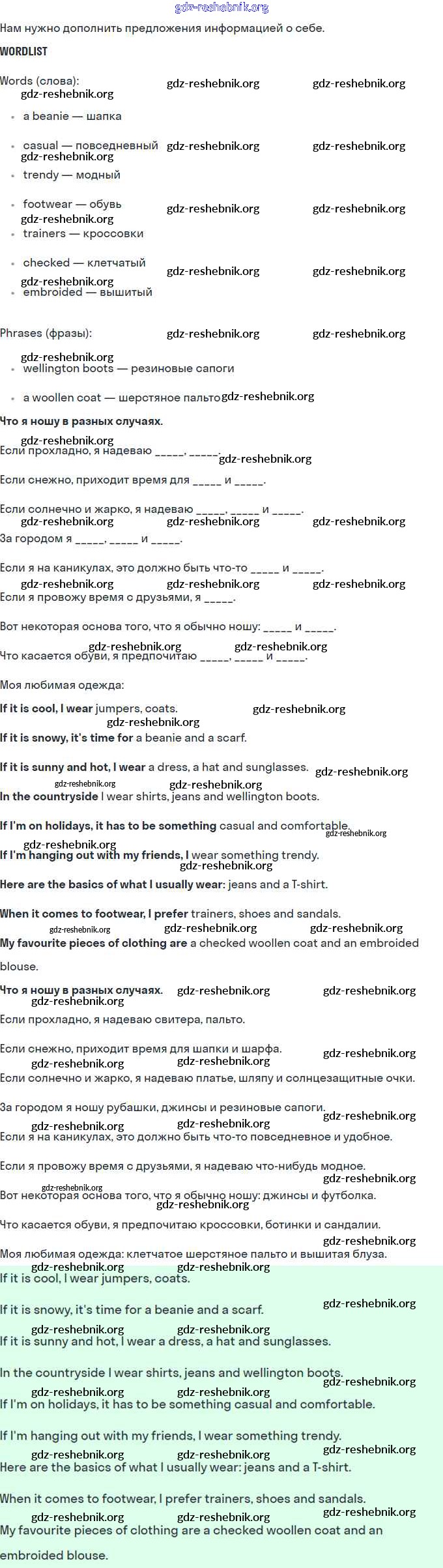 gdz-reshebnik.org

Нам нужно дополнить предложения информацией о себе.

WORDLIST

Words (слова):

- a beanie — шапка
- casual — повседневный
- trendy — модный
- footwear — обувь
- trainers — кроссовки
- checked — клетчатый
- embroided — вышитый

Phrases (фразы):

- wellington boots — резиновые сапоги
- a woollen coat — шерстяное пальто

Что я ношу в разных случаях.

Если прохладно, я надеваю _____, _____.

Если снежно, приходит время для _____ и _____.

Если солнечно и жарко, я надеваю _____, _____ и _____.

За городом я _____, _____ и _____.

Если я на каникулах, это должно быть что-то _____ и _____.

Если я провожу время с друзьями, я _____.

Вот некоторая основа того, что я обычно ношу: _____ и _____.

Что касается обуви, я предпочитаю _____, _____ и _____.

Моя любимая одежда:

If it is cool, I wear jumpers, coats.

If it is snowy, it's time for a beanie and a scarf.

If it is sunny and hot, I wear a dress, a hat and sunglasses.

In the countryside I wear shirts, jeans and wellington boots.

If I'm on holidays, it has to be something casual and comfortable.

If I'm hanging out with my friends, I wear something trendy.

Here are the basics of what I usually wear: jeans and a T-shirt.

When it comes to footwear, I prefer trainers, shoes and sandals.

My favourite pieces of clothing are a checked woollen coat and an embroided blouse.

Что я ношу в разных случаях.

Если прохладно, я надеваю свитера, пальто.

Если снежно, приходит время для шапки и шарфа.

Если солнечно и жарко, я надеваю платье, шляпу и солнцезащитные очки.

За городом я ношу рубашки, джинсы и резиновые сапоги.

Если я на каникулах, это должно быть что-то повседневное и удобное.

Если я провожу время с друзьями, я надеваю что-нибудь модное.

Вот некоторая основа того, что я обычно ношу: джинсы и футболка.

Что касается обуви, я предпочитаю кроссовки, ботинки и сандалии.

Моя любимая одежда: клетчатое шерстяное пальто и вышитая блуза.

If it is cool, I wear jumpers, coats.

If it is snowy, it's time for a beanie and a scarf.

If it is sunny and hot, I wear a dress, a hat and sunglasses.

In the countryside I wear shirts, jeans and wellington boots.

If I'm on holidays, it has to be something casual and comfortable.

If I'm hanging out with my friends, I wear something trendy.

Here are the basics of what I usually wear: jeans and a T-shirt.

When it comes to footwear, I prefer trainers, shoes and sandals.

My favourite pieces of clothing are a checked woollen coat and an embroided blouse.